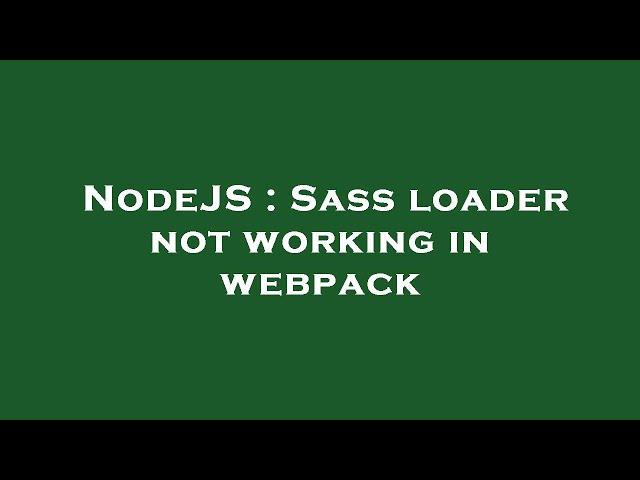 NodeJS : Sass loader not working in webpack